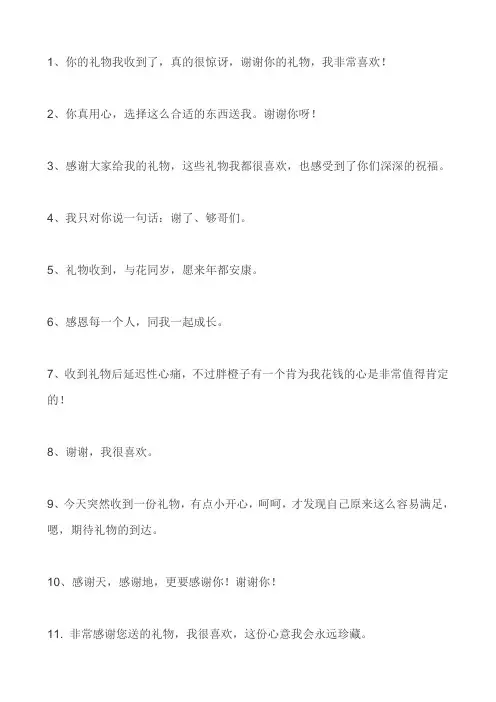 1、你的礼物我收到了，真的很惊讶，谢谢你的礼物，我非常喜欢！

2、你真用心，选择这么合适的东西送我。谢谢你呀！

3、感谢大家给我的礼物，这些礼物我都很喜欢，也感受到了你们深深的祝福。

4、我只对你说一句话：谢了、够哥们。

5、礼物收到，与花同岁，愿来年都安康。

6、感恩每一个人，同我一起成长。

7、收到礼物后延迟性心痛，不过胖橙子有一个肯为我花钱的心是非常值得肯定的！

8、谢谢，我很喜欢。

9、今天突然收到一份礼物，有点小开心，呵呵，才发现自己原来这么容易满足，嗯，期待礼物的到达。

10、感谢天，感谢地，更要感谢你！谢谢你！

11. 非常感谢您送的礼物，我很喜欢，这份心意我会永远珍藏。